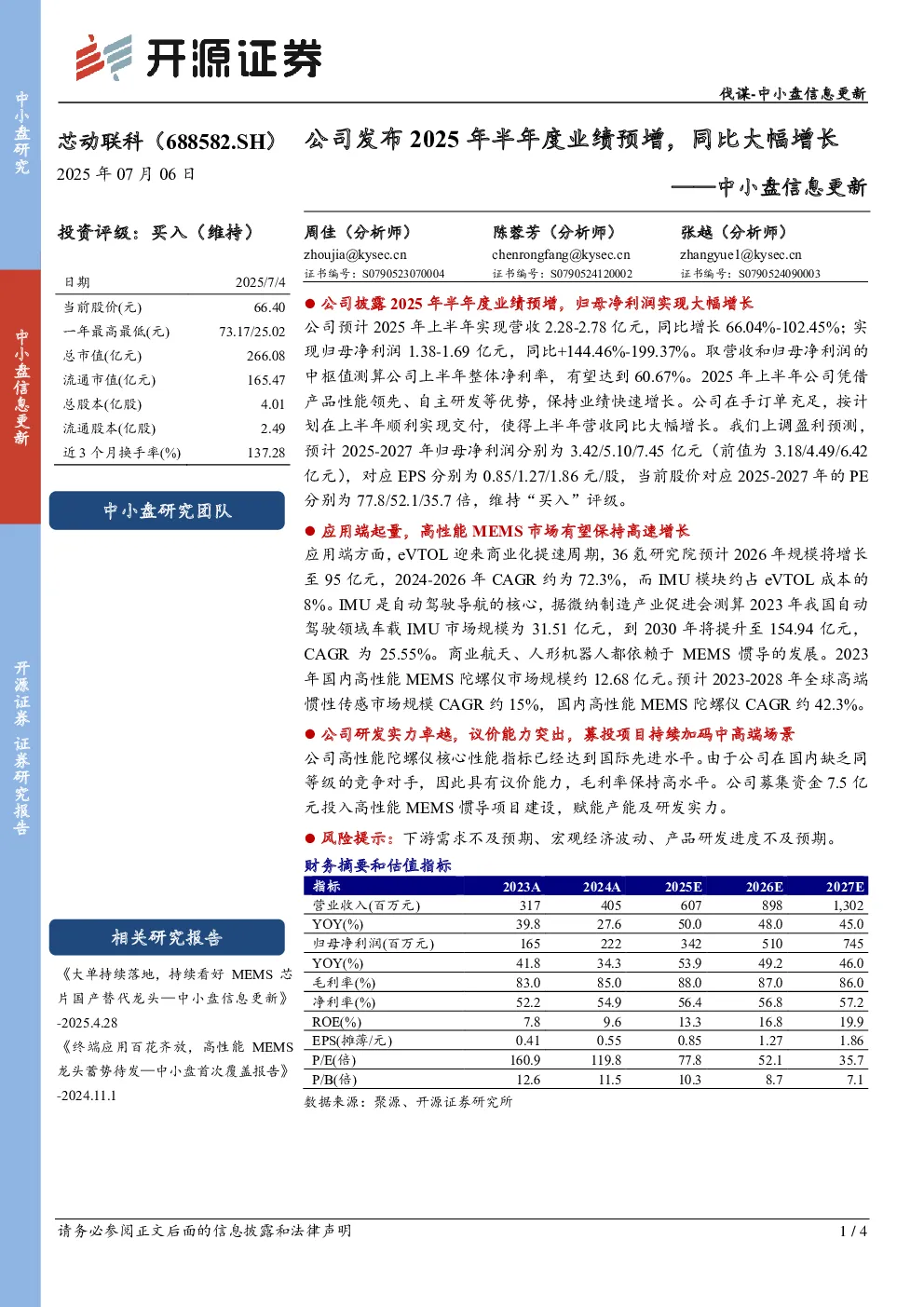 中小盘研究

中小盘信息更新

开源证券 证券研究报告

开源证券

伐谋-中小盘信息更新

芯动联科（688582.SH）

2025 年 07 月 06 日

公司发布 2025 年半年度业绩预增，同比大幅增长

——中小盘信息更新

投资评级：买入（维持）

| 日期 | 2025/7/4 |
|---|---|
| 当前股价(元) | 66.40 |
| 一年最高最低(元) | 73.17/25.02 |
| 总市值(亿元) | 266.08 |
| 流通市值(亿元) | 165.47 |
| 总股本(亿股) | 4.01 |
| 流通股本(亿股) | 2.49 |
| 近 3 个月换手率(%) | 137.28 |

中小盘研究团队

相关研究报告

《大单持续落地，持续看好 MEMS 芯片国产替代龙头—中小盘信息更新》-2025.4.28

《终端应用百花齐放，高性能 MEMS 龙头蓄势待发—中小盘首次覆盖报告》-2024.11.1

周佳（分析师）
zhoujia@kysec.cn
证书编号：S0790523070004

陈蓉芳（分析师）
chenrongfang@kysec.cn
证书编号：S0790524120002

张越（分析师）
zhangyue1@kysec.cn
证书编号：S0790524090003

● 公司披露 2025 年半年度业绩预增，归母净利润实现大幅增长

公司预计 2025 年上半年实现营收 2.28-2.78 亿元，同比增长 66.04%-102.45%；实现归母净利润 1.38-1.69 亿元，同比+144.46%-199.37%。取营收和归母净利润的中枢值测算公司上半年整体净利率，有望达到 60.67%。2025 年上半年公司凭借产品性能领先、自主研发等优势，保持业绩快速增长。公司在手订单充足，按计划在上半年顺利实现交付，使得上半年营收同比大幅增长。我们上调盈利预测，预计 2025-2027 年归母净利润分别为 3.42/5.10/7.45 亿元（前值为 3.18/4.49/6.42 亿元），对应 EPS 分别为 0.85/1.27/1.86 元/股，当前股价对应 2025-2027 年的 PE 分别为 77.8/52.1/35.7 倍，维持“买入”评级。

● 应用端起量，高性能 MEMS 市场有望保持高速增长

应用端方面，eVTOL 迎来商业化提速周期，36 氪研究院预计 2026 年规模将增长至 95 亿元，2024-2026 年 CAGR 约为 72.3%，而 IMU 模块约占 eVTOL 成本的 8%。IMU 是自动驾驶导航的核心，据微纳制造产业促进会测算 2023 年我国自动驾驶领域车载 IMU 市场规模为 31.51 亿元，到 2030 年将提升至 154.94 亿元，CAGR 为 25.55%。商业航天、人形机器人都依赖于 MEMS 惯导的发展。2023 年国内高性能 MEMS 陀螺仪市场规模约 12.68 亿元。预计 2023-2028 年全球高端惯性传感市场规模 CAGR 约 15%，国内高性能 MEMS 陀螺仪 CAGR 约 42.3%。

● 公司研发实力卓越，议价能力突出，募投项目持续加码中高端场景

公司高性能陀螺仪核心性能指标已经达到国际先进水平。由于公司在国内缺乏同等级的竞争对手，因此具有议价能力，毛利率保持高水平。公司募集资金 7.5 亿元投入高性能 MEMS 惯导项目建设，赋能产能及研发实力。

● 风险提示：下游需求不及预期、宏观经济波动、产品研发进度不及预期。

财务摘要和估值指标

| 指标 | 2023A | 2024A | 2025E | 2026E | 2027E |
|---|---|---|---|---|---|
| 营业收入(百万元) | 317 | 405 | 607 | 898 | 1,302 |
| YOY(%) | 39.8 | 27.6 | 50.0 | 48.0 | 45.0 |
| 归母净利润(百万元) | 165 | 222 | 342 | 510 | 745 |
| YOY(%) | 41.8 | 34.3 | 53.9 | 49.2 | 46.0 |
| 毛利率(%) | 83.0 | 85.0 | 88.0 | 87.0 | 86.0 |
| 净利率(%) | 52.2 | 54.9 | 56.4 | 56.8 | 57.2 |
| ROE(%) | 7.8 | 9.6 | 13.3 | 16.8 | 19.9 |
| EPS(摊薄/元) | 0.41 | 0.55 | 0.85 | 1.27 | 1.86 |
| P/E(倍) | 160.9 | 119.8 | 77.8 | 52.1 | 35.7 |
| P/B(倍) | 12.6 | 11.5 | 10.3 | 8.7 | 7.1 |

数据来源：聚源、开源证券研究所

请务必参阅正文后面的信息披露和法律声明

1 / 4